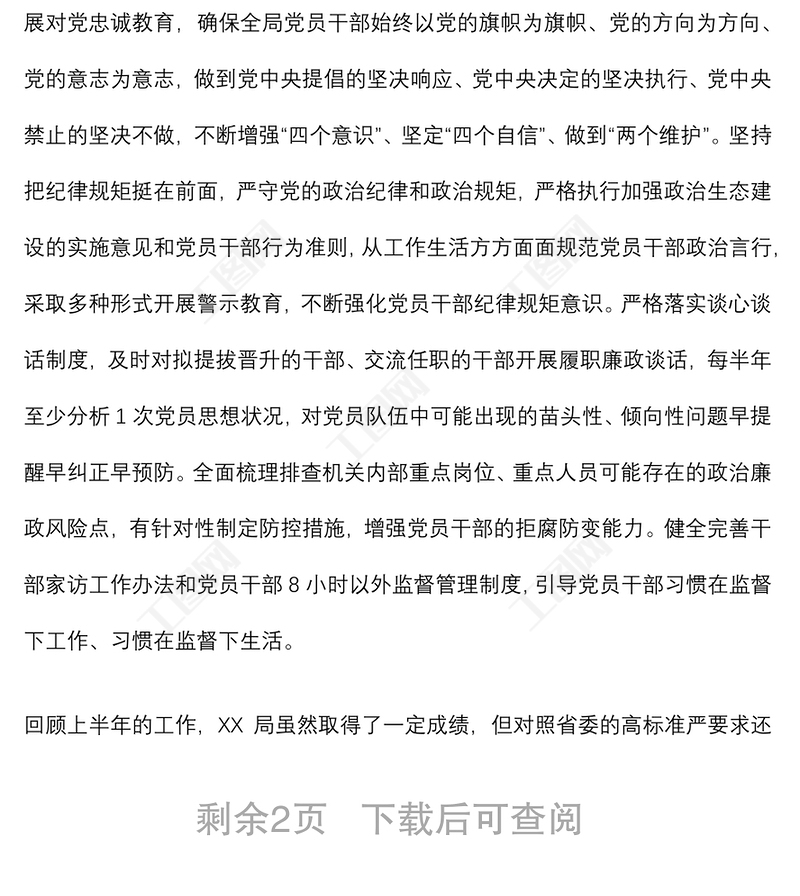 展对党忠诚教育，确保全局党员干部始终以党的旗帜为旗帜、党的方向为方向、党的意志为意志，做到党中央提倡的坚决响应、党中央决定的坚决执行、党中央禁止的坚决不做，不断增强“四个意识”、坚定“四个自信”、做到“两个维护”。坚持把纪律规矩挺在前面，严守党的政治纪律和政治规矩，严格执行加强政治生态建设的实施意见和党员干部行为准则，从工作生活方方面面规范党员干部政治言行，采取多种形式开展警示教育，不断强化党员干部纪律规矩意识。严格落实谈心谈话制度，及时对拟提拔晋升的干部、交流任职的干部开展履职廉政谈话，每半年至少分析 1 次党员思想状况，对党员队伍中可能出现的苗头性、倾向性问题早提醒早纠正早预防。全面梳理排查机关内部重点岗位、重点人员可能存在的政治廉政风险点，有针对性制定防控措施，增强党员干部的拒腐防变能力。健全完善干部家访工作办法和党员干部 8 小时以外监督管理制度，引导党员干部习惯在监督下工作、习惯在监督下生活。

回顾上半年的工作，XX 局虽然取得了一定成绩，但对照省委的高标准严要求还

剩余2页 下载后可查阅